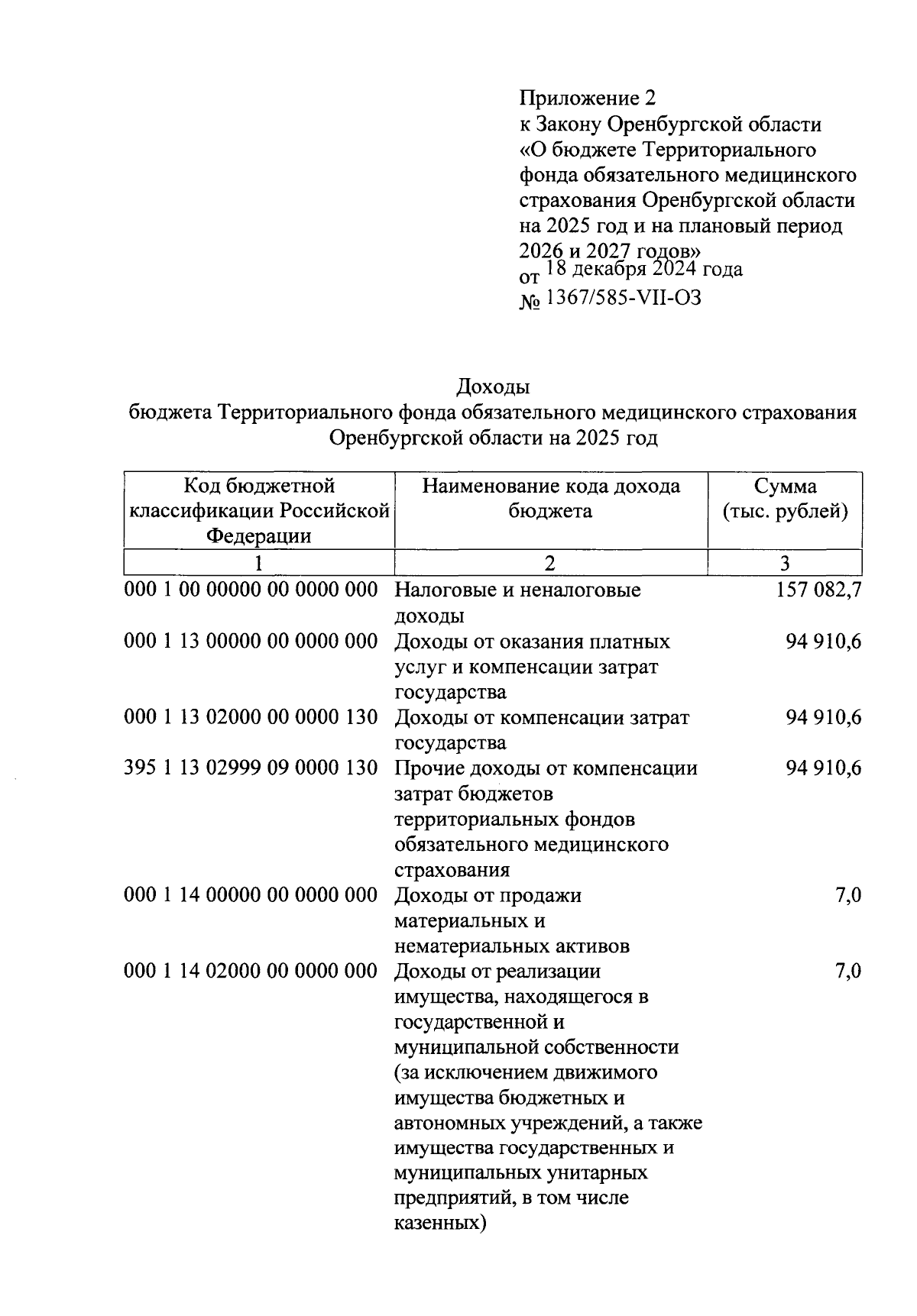 Приложение 2
к Закону Оренбургской области
«О бюджете Территориального фонда обязательного медицинского страхования Оренбургской области на 2025 год и на плановый период 2026 и 2027 годов»
от 18 декабря 2024 года
№ 1367/585-VII-ОЗ

Доходы
бюджета Территориального фонда обязательного медицинского страхования Оренбургской области на 2025 год

| Код бюджетной классификации Российской Федерации | Наименование кода дохода бюджета | Сумма (тыс. рублей) |
|---|---|---|
| 1 | 2 | 3 |
| 000 1 00 00000 00 0000 000 | Налоговые и неналоговые доходы | 157 082,7 |
| 000 1 13 00000 00 0000 000 | Доходы от оказания платных услуг и компенсации затрат государства | 94 910,6 |
| 000 1 13 02000 00 0000 130 | Доходы от компенсации затрат государства | 94 910,6 |
| 395 1 13 02999 09 0000 130 | Прочие доходы от компенсации затрат бюджетов территориальных фондов обязательного медицинского страхования | 94 910,6 |
| 000 1 14 00000 00 0000 000 | Доходы от продажи материальных и нематериальных активов | 7,0 |
| 000 1 14 02000 00 0000 000 | Доходы от реализации имущества, находящегося в государственной и муниципальной собственности (за исключением движимого имущества бюджетных и автономных учреждений, а также имущества государственных и муниципальных унитарных предприятий, в том числе казенных) | 7,0 |